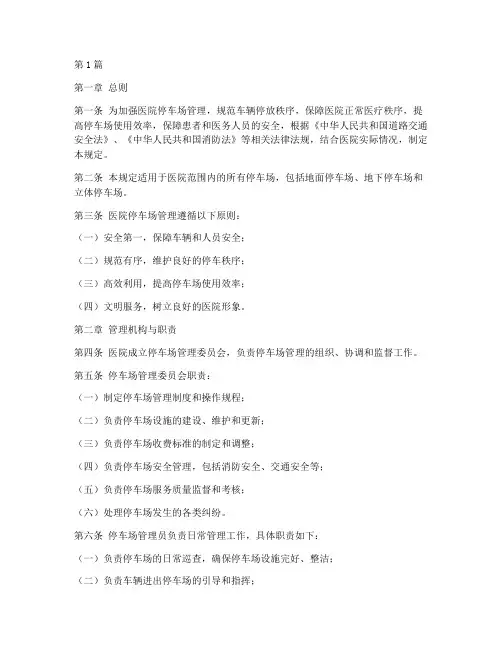 第1篇

第一章 总则

第一条 为加强医院停车场管理，规范车辆停放秩序，保障医院正常医疗秩序，提高停车场使用效率，保障患者和医务人员的安全，根据《中华人民共和国道路交通安全法》、《中华人民共和国消防法》等相关法律法规，结合医院实际情况，制定本规定。

第二条 本规定适用于医院范围内的所有停车场，包括地面停车场、地下停车场和立体停车场。

第三条 医院停车场管理遵循以下原则：

（一）安全第一，保障车辆和人员安全；

（二）规范有序，维护良好的停车秩序；

（三）高效利用，提高停车场使用效率；

（四）文明服务，树立良好的医院形象。

第二章 管理机构与职责

第四条 医院成立停车场管理委员会，负责停车场管理的组织、协调和监督工作。

第五条 停车场管理委员会职责：

（一）制定停车场管理制度和操作规程；

（二）负责停车场设施的建设、维护和更新；

（三）负责停车场收费标准的制定和调整；

（四）负责停车场安全管理，包括消防安全、交通安全等；

（五）负责停车场服务质量监督和考核；

（六）处理停车场发生的各类纠纷。

第六条 停车场管理员负责日常管理工作，具体职责如下：

（一）负责停车场的日常巡查，确保停车场设施完好、整洁；

（二）负责车辆进出停车场的引导和指挥；